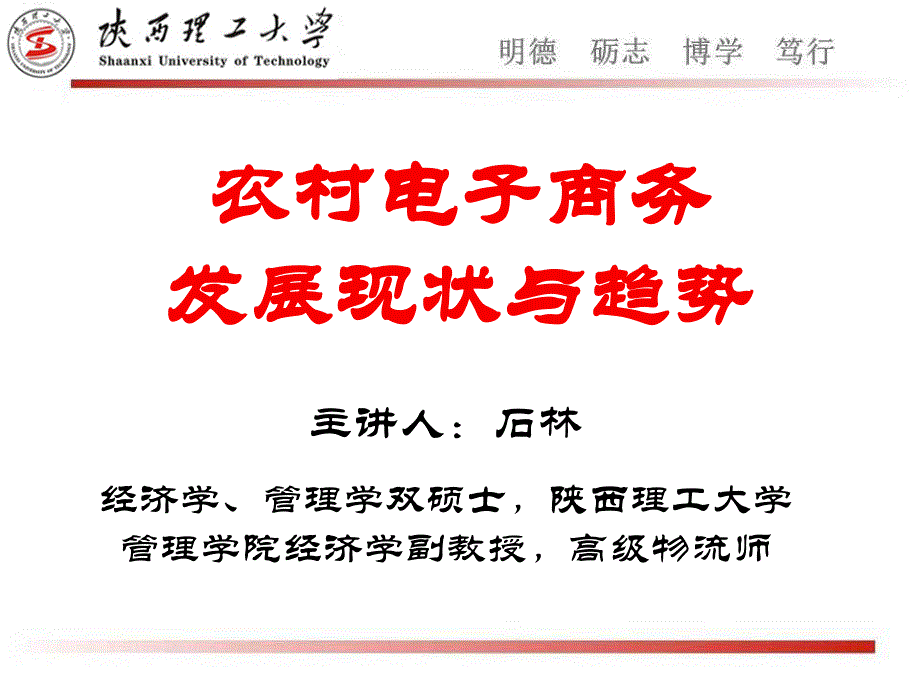 陕西理工大学
Shaanxi University of Technology

明德 砺志 博学 笃行

农村电子商务
发展现状与趋势

主讲人：石林

经济学、管理学双硕士，陕西理工大学管理学院经济学副教授，高级物流师